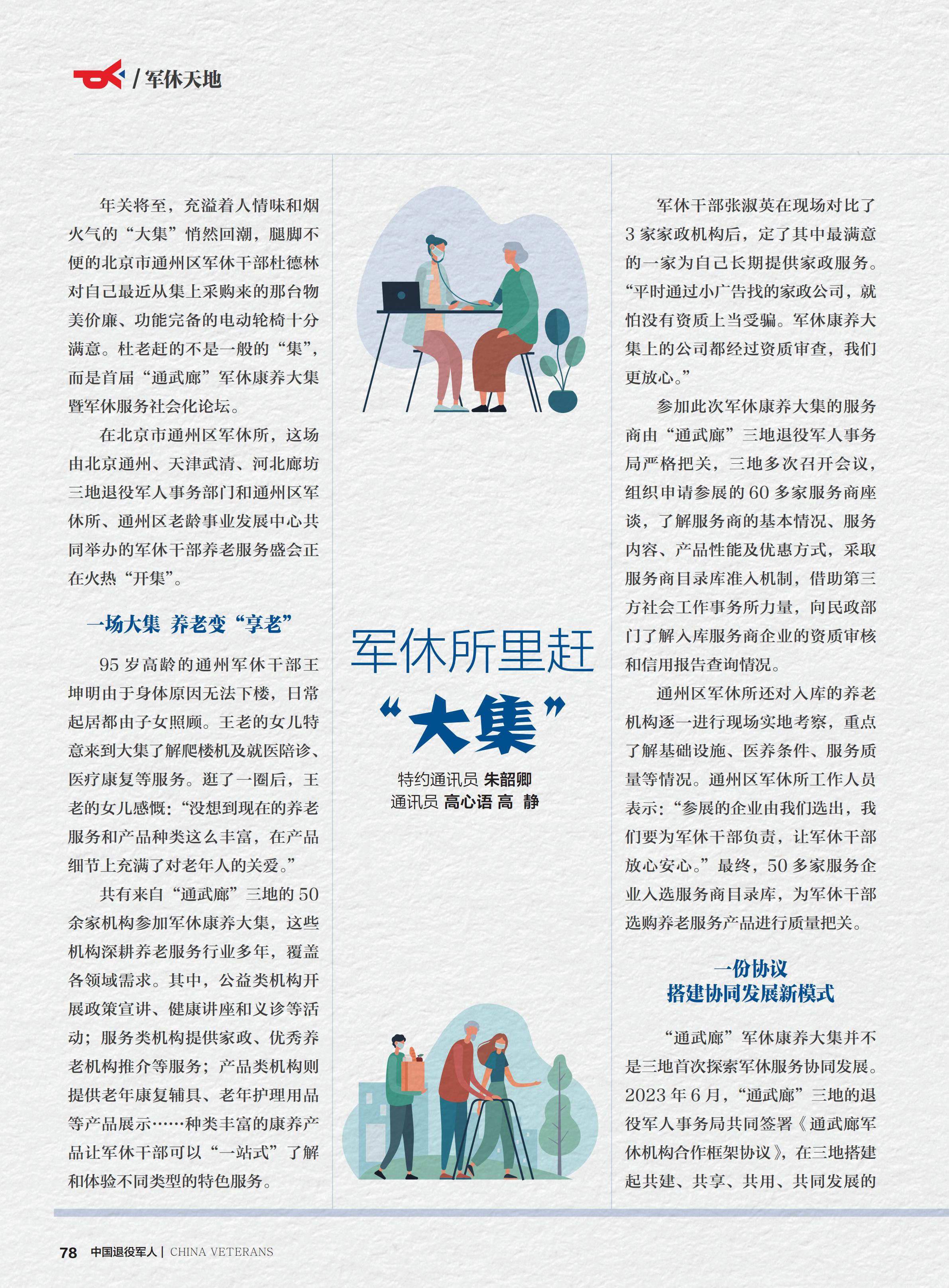 / 军休天地

年关将至，充溢着人情味和烟火气的“大集”悄然回潮，腿脚不便的北京市通州区军休干部杜德林对自己最近从集上采购来的那台物美价廉、功能完备的电动轮椅十分满意。杜老赶的不是一般的“集”，而是首届“通武廊”军休康养大集暨军休服务社会化论坛。

在北京市通州区军休所，这场由北京通州、天津武清、河北廊坊三地退役军人事务部门和通州区军休所、通州区老龄事业发展中心共同举办的军休干部养老服务盛会正在火热“开集”。

一场大集 养老变“享老”

95岁高龄的通州军休干部王坤明由于身体原因无法下楼，日常起居都由子女照顾。王老的女儿特意来到大集了解爬楼机及就医陪诊、医疗康复等服务。逛了一圈后，王老的女儿感慨：“没想到现在的养老服务和产品种类这么丰富，在产品细节上充满了对老年人的关爱。”

共有来自“通武廊”三地的50余家机构参加军休康养大集，这些机构深耕养老服务行业多年，覆盖各领域需求。其中，公益类机构开展政策宣讲、健康讲座和义诊等活动；服务类机构提供家政、优秀养老机构推介等服务；产品类机构则提供老年康复辅具、老年护理用品等产品展示……种类丰富的康养产品让军休干部可以“一站式”了解和体验不同类型的特色服务。

军休所里赶
“大集”

特约通讯员 朱韶卿
通讯员 高心语 高 静

军休干部张淑英在现场对比了3家家政机构后，定了其中最满意的一家为自己长期提供家政服务。“平时通过小广告找的家政公司，就怕没有资质上当受骗。军休康养大集上的公司都经过资质审查，我们更放心。”

参加此次军休康养大集的服务商由“通武廊”三地退役军人事务局严格把关，三地多次召开会议，组织申请参展的60多家服务商座谈，了解服务商的基本情况、服务内容、产品性能及优惠方式，采取服务商目录库准入机制，借助第三方社会工作事务所力量，向民政部门了解入库服务商企业的资质审核和信用报告查询情况。

通州区军休所还对入库的养老机构逐一进行现场实地考察，重点了解基础设施、医养条件、服务质量等情况。通州区军休所工作人员表示：“参展的企业由我们选出，我们要为军休干部负责，让军休干部放心安心。”最终，50多家服务企业入选服务商目录库，为军休干部选购养老服务产品进行质量把关。

一份协议
搭建协同发展新模式

“通武廊”军休康养大集并不是三地首次探索军休服务协同发展。2023年6月，“通武廊”三地的退役军人事务局共同签署《通武廊军休机构合作框架协议》，在三地搭建起共建、共享、共用、共同发展的

78 中国退役军人 | CHINA VETERANS